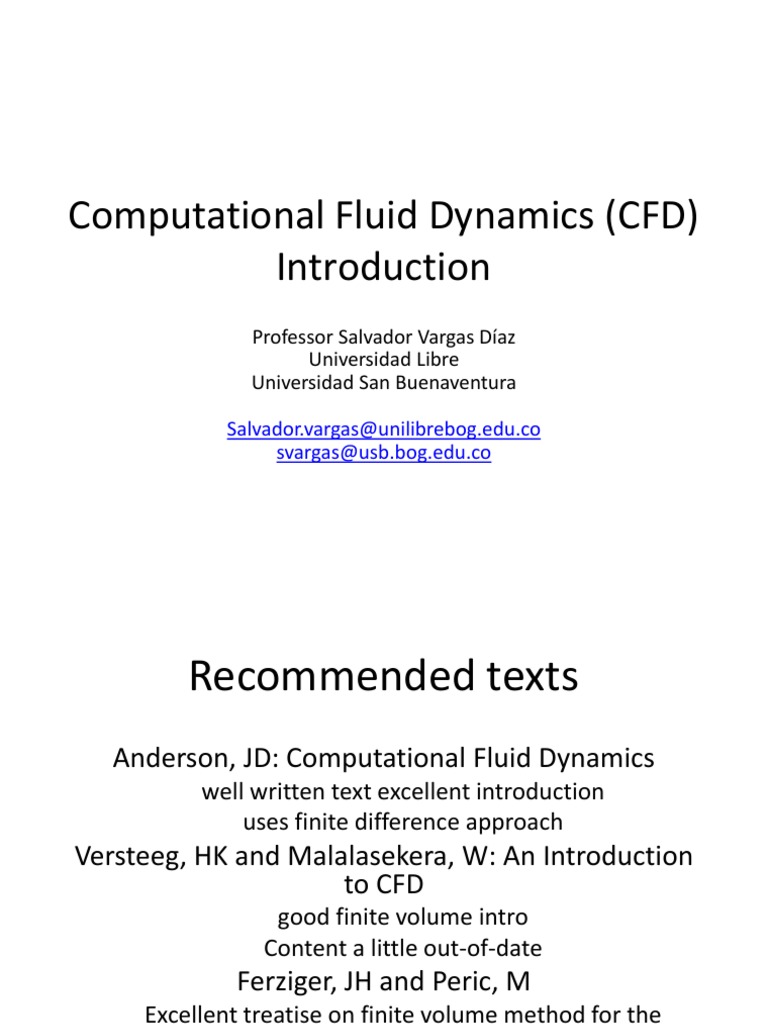 Computational Fluid Dynamics (CFD) Introduction

Professor Salvador Vargas Díaz
Universidad Libre
Universidad San Buenaventura

Salvador.vargas@unilibrebog.edu.co
svargas@usb.bog.edu.co

Recommended texts

Anderson, JD: Computational Fluid Dynamics
well written text excellent introduction
uses finite difference approach

Versteeg, HK and Malalasekera, W: An Introduction to CFD
good finite volume intro
Content a little out-of-date

Ferziger, JH and Peric, M
Excellent treatise on finite volume method for the